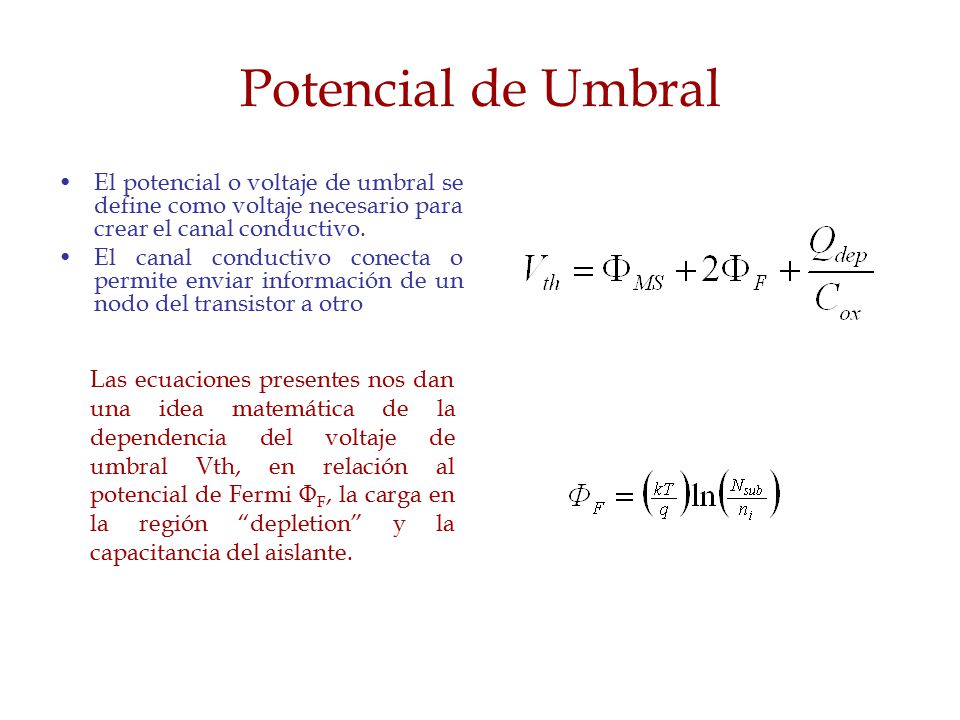 Potencial de Umbral

• El potencial o voltaje de umbral se define como voltaje necesario para crear el canal conductivo.
• El canal conductivo conecta o permite enviar información de un nodo del transistor a otro

$V_{th} = \Phi_{MS} + 2\Phi_F + \frac{Q_{dep}}{C_{ox}}$

Las ecuaciones presentes nos dan una idea matemática de la dependencia del voltaje de umbral Vth, en relación al potencial de Fermi $\Phi_F$, la carga en la región “depletion” y la capacitancia del aislante.

$\Phi_F = \left(\frac{kT}{q}\right)\ln\left(\frac{N_{sub}}{n_i}\right)$